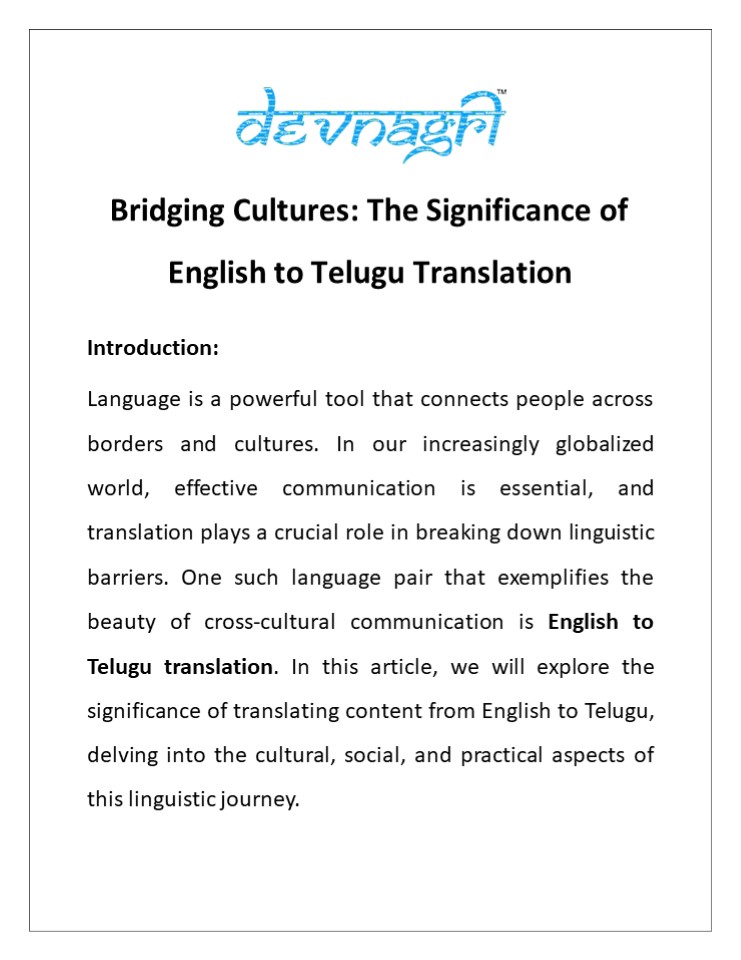 devnagri™

Bridging Cultures: The Significance of English to Telugu Translation

Introduction:

Language is a powerful tool that connects people across borders and cultures. In our increasingly globalized world, effective communication is essential, and translation plays a crucial role in breaking down linguistic barriers. One such language pair that exemplifies the beauty of cross-cultural communication is English to Telugu translation. In this article, we will explore the significance of translating content from English to Telugu, delving into the cultural, social, and practical aspects of this linguistic journey.